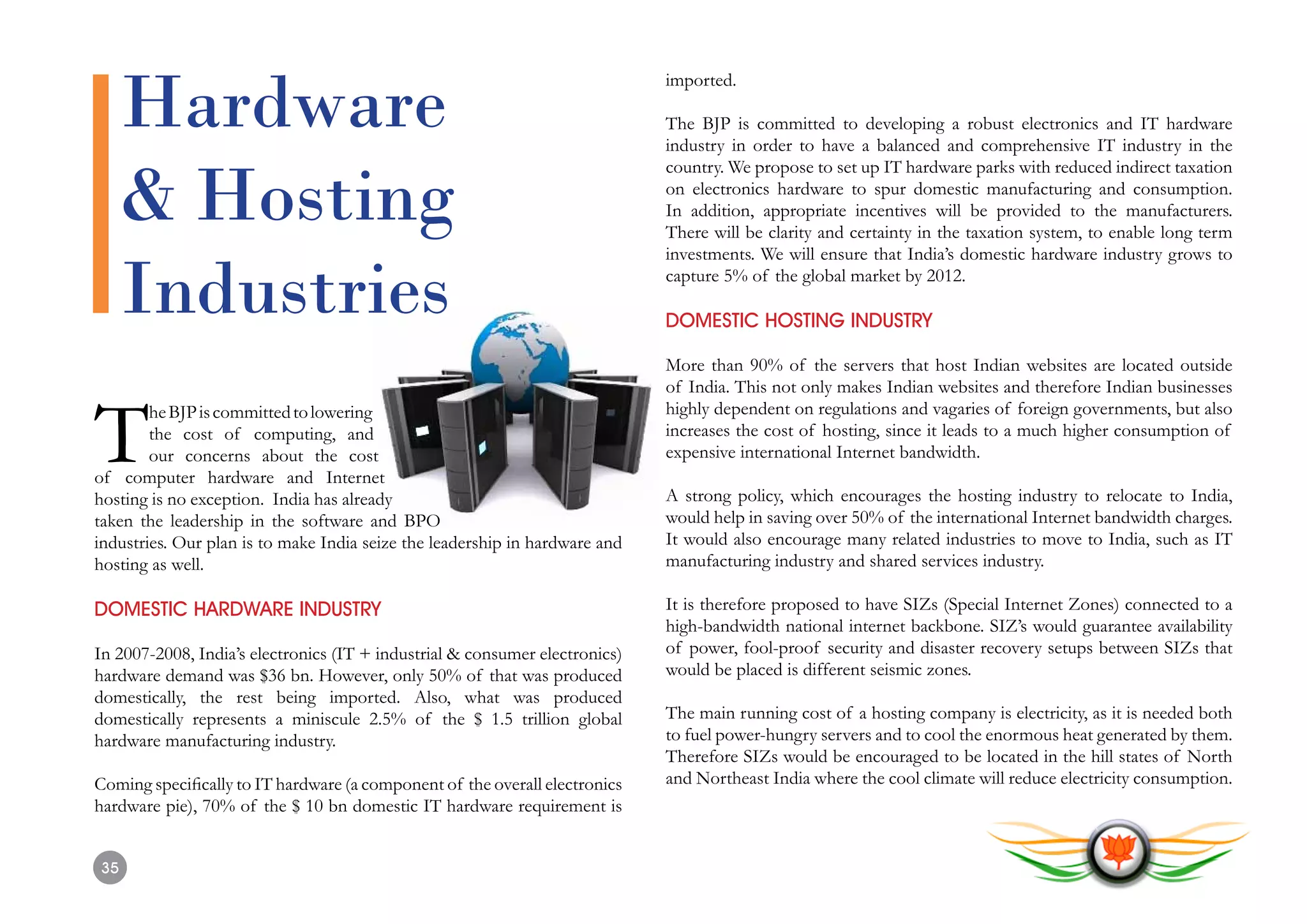 Hardware & Hosting Industries

The BJP is committed to lowering the cost of computing, and our concerns about the cost of computer hardware and Internet hosting is no exception. India has already taken the leadership in the software and BPO industries. Our plan is to make India seize the leadership in hardware and hosting as well.

DOMESTIC HARDWARE INDUSTRY

In 2007-2008, India's electronics (IT + industrial & consumer electronics) hardware demand was \$36 bn. However, only 50% of that was produced domestically, the rest being imported. Also, what was produced domestically represents a miniscule 2.5% of the \$ 1.5 trillion global hardware manufacturing industry.

Coming specifically to IT hardware (a component of the overall electronics hardware pie), 70% of the \$ 10 bn domestic IT hardware requirement is imported.

The BJP is committed to developing a robust electronics and IT hardware industry in order to have a balanced and comprehensive IT industry in the country. We propose to set up IT hardware parks with reduced indirect taxation on electronics hardware to spur domestic manufacturing and consumption. In addition, appropriate incentives will be provided to the manufacturers. There will be clarity and certainty in the taxation system, to enable long term investments. We will ensure that India's domestic hardware industry grows to capture 5% of the global market by 2012.

DOMESTIC HOSTING INDUSTRY

More than 90% of the servers that host Indian websites are located outside of India. This not only makes Indian websites and therefore Indian businesses highly dependent on regulations and vagaries of foreign governments, but also increases the cost of hosting, since it leads to a much higher consumption of expensive international Internet bandwidth.

A strong policy, which encourages the hosting industry to relocate to India, would help in saving over 50% of the international Internet bandwidth charges. It would also encourage many related industries to move to India, such as IT manufacturing industry and shared services industry.

It is therefore proposed to have SIZs (Special Internet Zones) connected to a high-bandwidth national internet backbone. SIZ's would guarantee availability of power, fool-proof security and disaster recovery setups between SIZs that would be placed is different seismic zones.

The main running cost of a hosting company is electricity, as it is needed both to fuel power-hungry servers and to cool the enormous heat generated by them. Therefore SIZs would be encouraged to be located in the hill states of North and Northeast India where the cool climate will reduce electricity consumption.

35